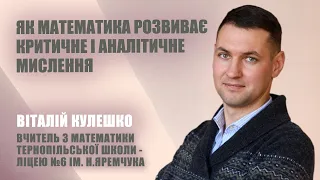 ЯК МАТЕМАТИКА РОЗВИВАЄ КРИТИЧНЕ І АНАЛІТИЧНЕ МИСЛЕННЯ

ВІТАЛІЙ КУЛЕШКО

ВЧИТЕЛЬ З МАТЕМАТИКИ ТЕРНОПІЛЬСЬКОЇ ШКОЛИ - ЛІЦЕЮ №6 ІМ. Н.ЯРЕМЧУКА